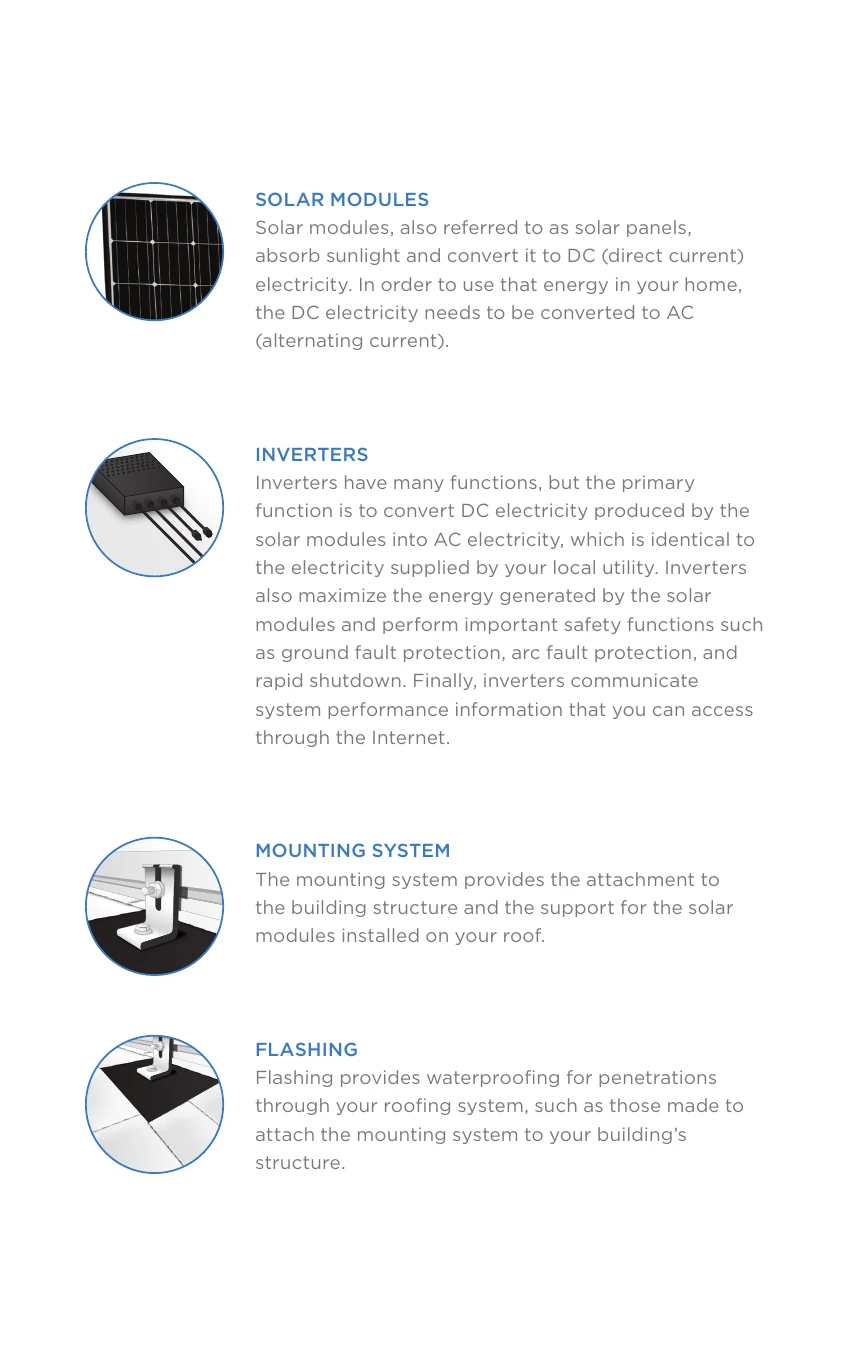 SOLAR MODULES
Solar modules, also referred to as solar panels, absorb sunlight and convert it to DC (direct current) electricity. In order to use that energy in your home, the DC electricity needs to be converted to AC (alternating current).

INVERTERS
Inverters have many functions, but the primary function is to convert DC electricity produced by the solar modules into AC electricity, which is identical to the electricity supplied by your local utility. Inverters also maximize the energy generated by the solar modules and perform important safety functions such as ground fault protection, arc fault protection, and rapid shutdown. Finally, inverters communicate system performance information that you can access through the Internet.

MOUNTING SYSTEM
The mounting system provides the attachment to the building structure and the support for the solar modules installed on your roof.

FLASHING
Flashing provides waterproofing for penetrations through your roofing system, such as those made to attach the mounting system to your building's structure.